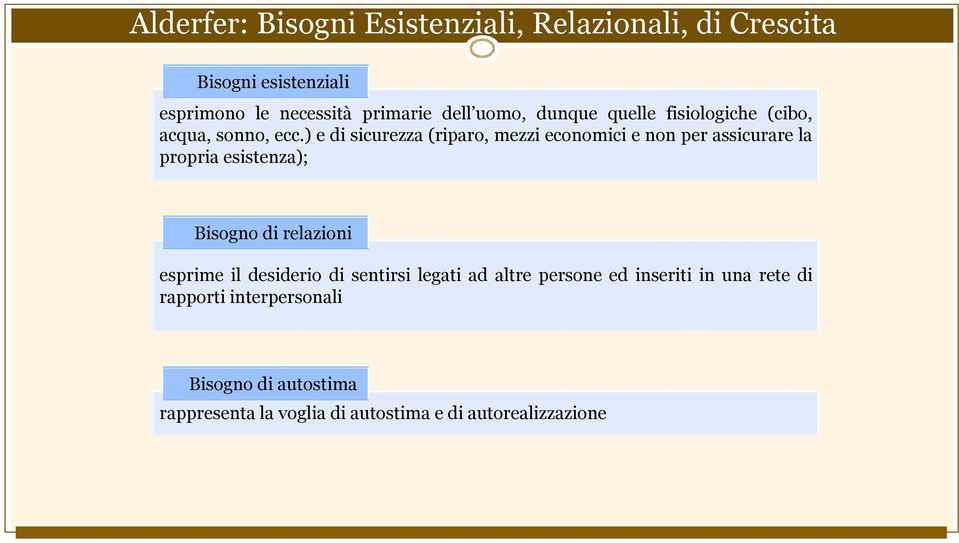 Alderfer: Bisogni Esistenziali, Relazionali, di Crescita

Bisogni esistenziali

esprimono le necessità primarie dell'uomo, dunque quelle fisiologiche (cibo, acqua, sonno, ecc.) e di sicurezza (riparo, mezzi economici e non per assicurare la propria esistenza);

Bisogno di relazioni

esprime il desiderio di sentirsi legati ad altre persone ed inseriti in una rete di rapporti interpersonali

Bisogno di autostima

rappresenta la voglia di autostima e di autorealizzazione